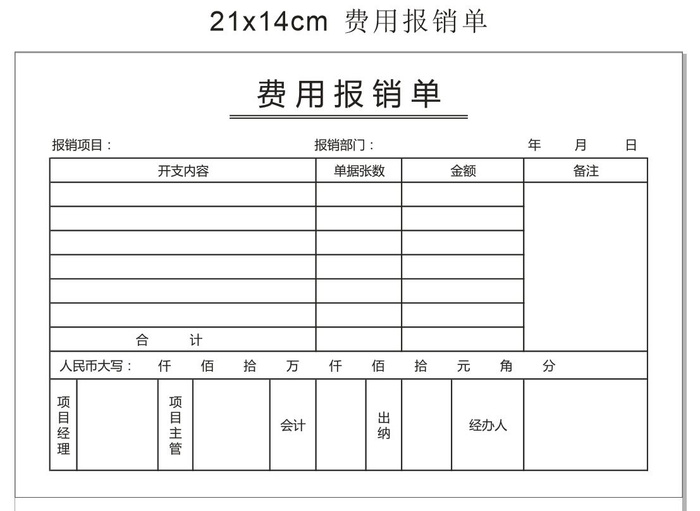 21x14cm 费用报销单

费用报销单

报销项目：　　报销部门：　　年　月　日

| 开支内容 | 单据张数 | 金额 | 备注 |
|---|---|---|---|
| | | | |
| | | | |
| | | | |
| | | | |
| | | | |
| | | | |
| 合　计 | | | |

人民币大写：　仟　佰　拾　万　仟　佰　拾　元　角　分

| 项目经理 | | 项目主管 | | 会计 | | 出纳 | | 经办人 | |
|---|---|---|---|---|---|---|---|---|---|